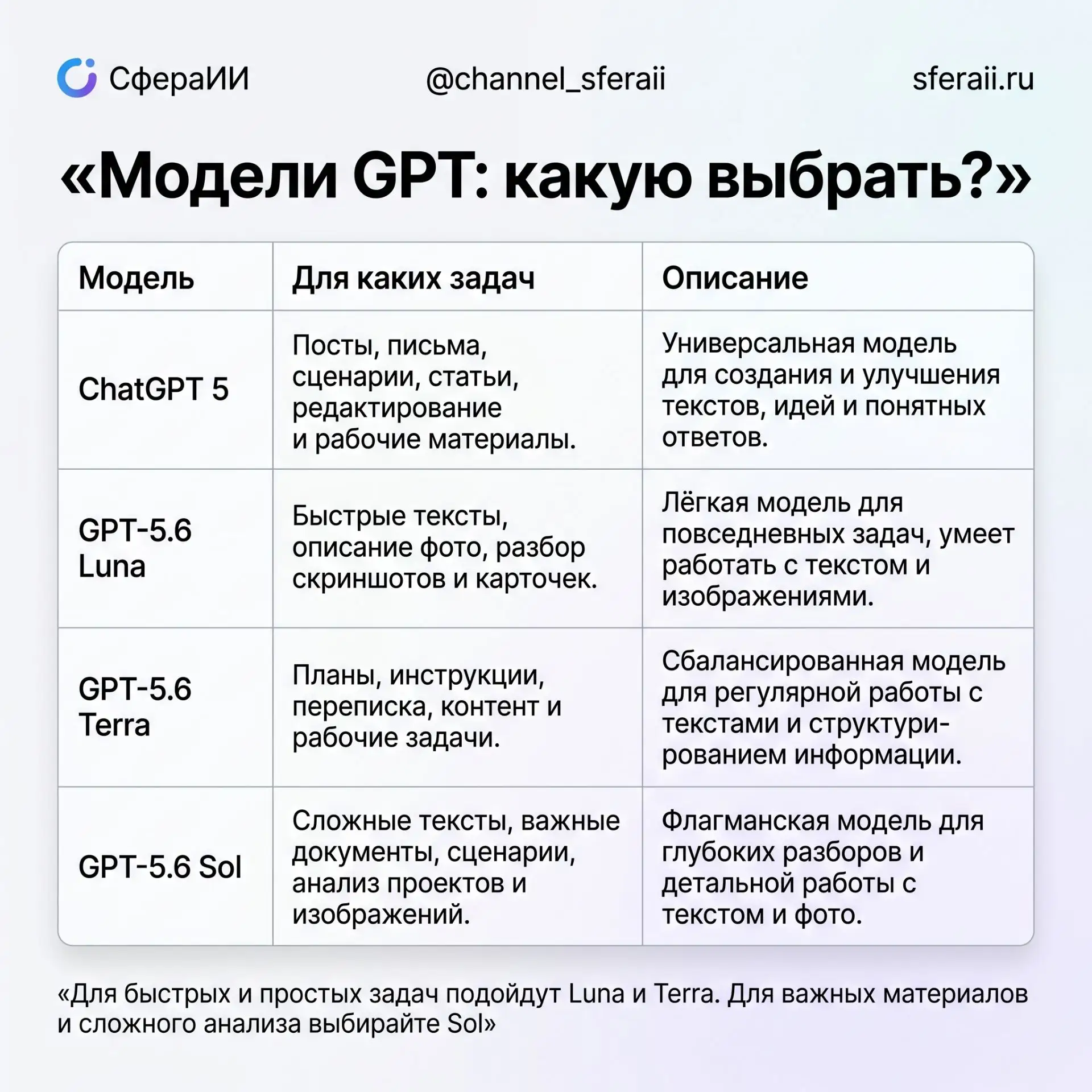 СфераИИ @channel_sferaii sferaii.ru

«Модели GPT: какую выбрать?»

| Модель | Для каких задач | Описание |
|---|---|---|
| ChatGPT 5 | Посты, письма, сценарии, статьи, редактирование и рабочие материалы. | Универсальная модель для создания и улучшения текстов, идей и понятных ответов. |
| GPT-5.6 Luna | Быстрые тексты, описание фото, разбор скриншотов и карточек. | Лёгкая модель для повседневных задач, умеет работать с текстом и изображениями. |
| GPT-5.6 Terra | Планы, инструкции, переписка, контент и рабочие задачи. | Сбалансированная модель для регулярной работы с текстами и структурированием информации. |
| GPT-5.6 Sol | Сложные тексты, важные документы, сценарии, анализ проектов и изображений. | Флагманская модель для глубоких разборов и детальной работы с текстом и фото. |

«Для быстрых и простых задач подойдут Luna и Terra. Для важных материалов и сложного анализа выбирайте Sol»